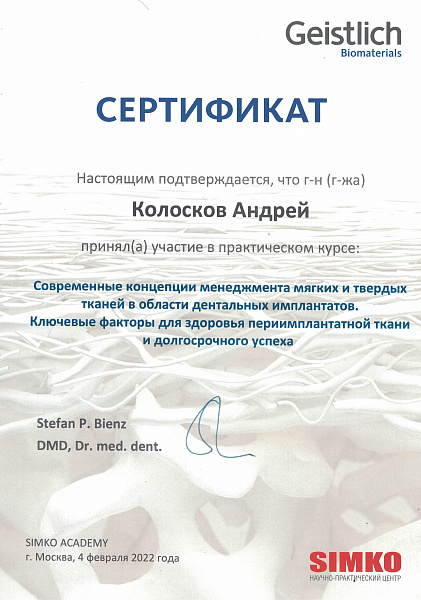 Geistlich
Biomaterials

СЕРТИФИКАТ

Настоящим подтверждается, что г-н (г-жа)

Колосков Андрей

принял(а) участие в практическом курсе:

Современные концепции менеджмента мягких и твердых тканей в области дентальных имплантатов. Ключевые факторы для здоровья периимплантатной ткани и долгосрочного успеха

Stefan P. Bienz
DMD, Dr. med. dent.

SIMKO ACADEMY
г. Москва, 4 февраля 2022 года

SIMKO
НАУЧНО-ПРАКТИЧЕСКИЙ ЦЕНТР